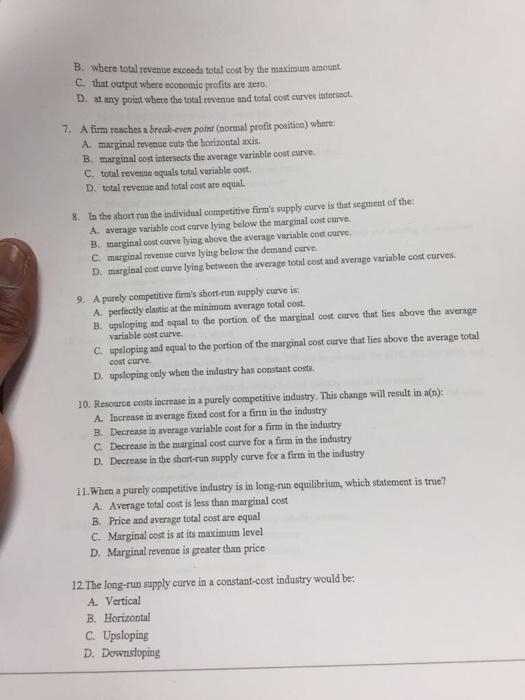 B. where total revenue exceeds total cost by the maximum amount.
C. that output where economic profits are zero.
D. at any point where the total revenue and total cost curves intersect.

7. A firm reaches a break-even point (normal profit position) where:
A. marginal revenue cuts the horizontal axis.
B. marginal cost intersects the average variable cost curve.
C. total revenue equals total variable cost.
D. total revenue and total cost are equal.

8. In the short run the individual competitive firm's supply curve is that segment of the:
A. average variable cost curve lying below the marginal cost curve.
B. marginal cost curve lying above the average variable cost curve.
C. marginal revenue curve lying below the demand curve.
D. marginal cost curve lying between the average total cost and average variable cost curves.

9. A purely competitive firm's short-run supply curve is:
A. perfectly elastic at the minimum average total cost.
B. upsloping and equal to the portion of the marginal cost curve that lies above the average variable cost curve.
C. upsloping and equal to the portion of the marginal cost curve that lies above the average total cost curve.
D. upsloping only when the industry has constant costs.

10. Resource costs increase in a purely competitive industry. This change will result in a(n):
A. Increase in average fixed cost for a firm in the industry
B. Decrease in average variable cost for a firm in the industry
C. Decrease in the marginal cost curve for a firm in the industry
D. Decrease in the short-run supply curve for a firm in the industry

11.When a purely competitive industry is in long-run equilibrium, which statement is true?
A. Average total cost is less than marginal cost
B. Price and average total cost are equal
C. Marginal cost is at its maximum level
D. Marginal revenue is greater than price

12.The long-run supply curve in a constant-cost industry would be:
A. Vertical
B. Horizontal
C. Upsloping
D. Downsloping